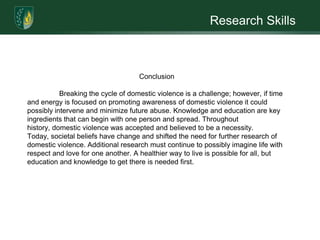 Research Skills

Conclusion

Breaking the cycle of domestic violence is a challenge; however, if time and energy is focused on promoting awareness of domestic violence it could possibly intervene and minimize future abuse. Knowledge and education are key ingredients that can begin with one person and spread. Throughout history, domestic violence was accepted and believed to be a necessity. Today, societal beliefs have change and shifted the need for further research of domestic violence. Additional research must continue to possibly imagine life with respect and love for one another. A healthier way to live is possible for all, but education and knowledge to get there is needed first.